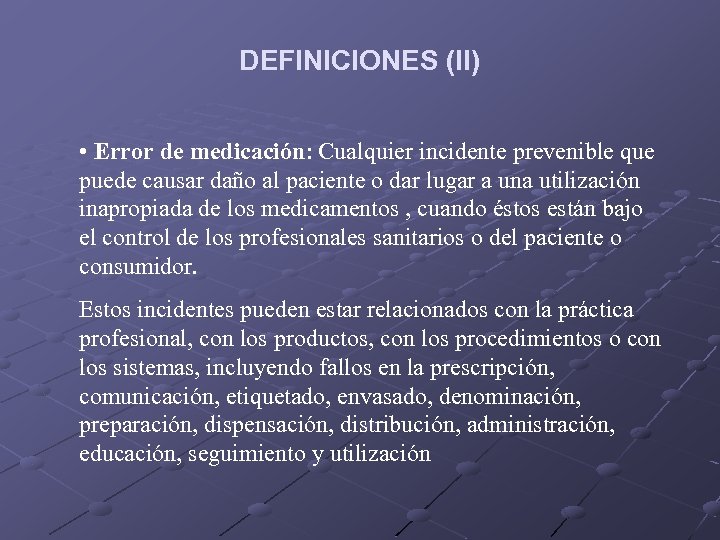 DEFINICIONES (II)

• Error de medicación: Cualquier incidente prevenible que puede causar daño al paciente o dar lugar a una utilización inapropiada de los medicamentos , cuando éstos están bajo el control de los profesionales sanitarios o del paciente o consumidor.

Estos incidentes pueden estar relacionados con la práctica profesional, con los productos, con los procedimientos o con los sistemas, incluyendo fallos en la prescripción, comunicación, etiquetado, envasado, denominación, preparación, dispensación, distribución, administración, educación, seguimiento y utilización